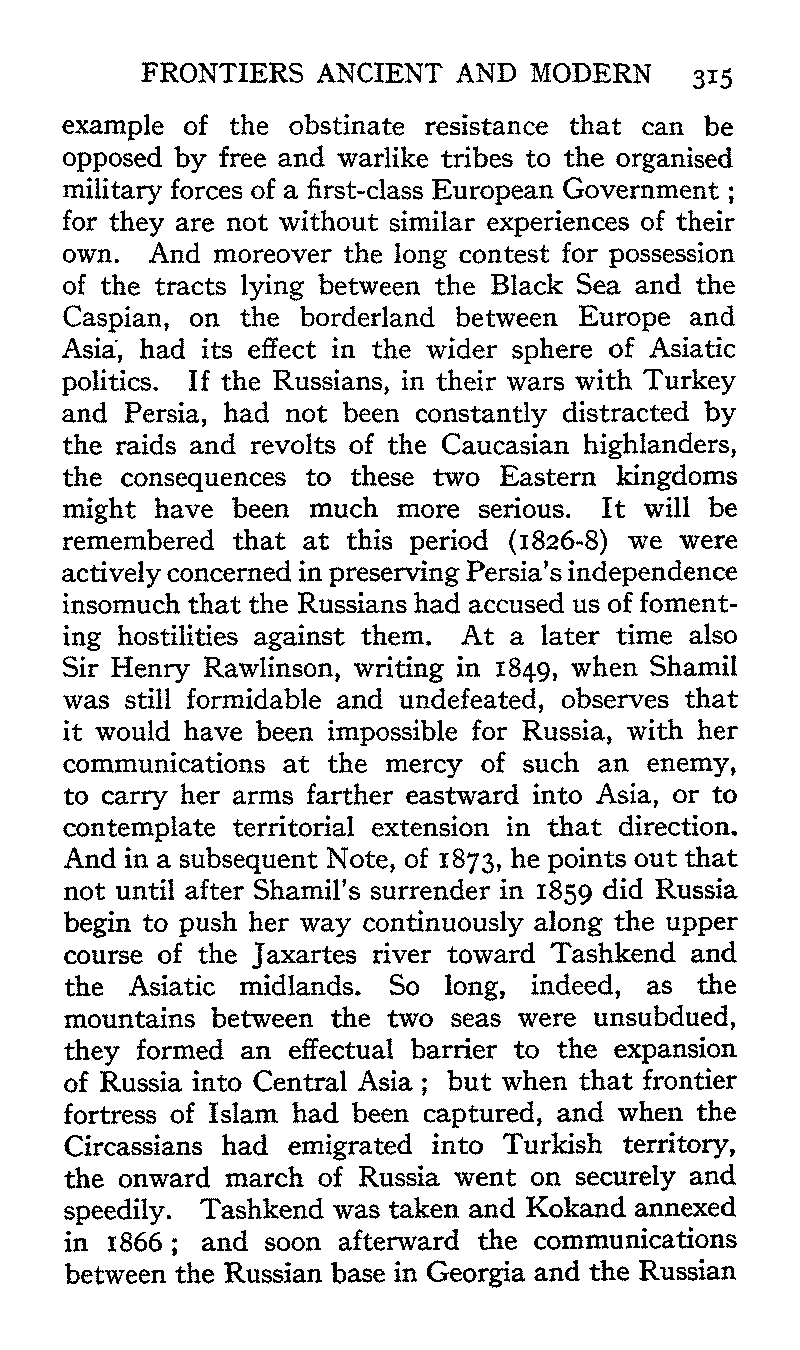 FRONTIERS ANCIENT AND MODERN 315

example of the obstinate resistance that can be opposed by free and warlike tribes to the organised military forces of a first-class European Government; for they are not without similar experiences of their own. And moreover the long contest for possession of the tracts lying between the Black Sea and the Caspian, on the borderland between Europe and Asia, had its effect in the wider sphere of Asiatic politics. If the Russians, in their wars with Turkey and Persia, had not been constantly distracted by the raids and revolts of the Caucasian highlanders, the consequences to these two Eastern kingdoms might have been much more serious. It will be remembered that at this period (1826-8) we were actively concerned in preserving Persia's independence insomuch that the Russians had accused us of fomenting hostilities against them. At a later time also Sir Henry Rawlinson, writing in 1849, when Shamil was still formidable and undefeated, observes that it would have been impossible for Russia, with her communications at the mercy of such an enemy, to carry her arms farther eastward into Asia, or to contemplate territorial extension in that direction. And in a subsequent Note, of 1873, he points out that not until after Shamil's surrender in 1859 did Russia begin to push her way continuously along the upper course of the Jaxartes river toward Tashkend and the Asiatic midlands. So long, indeed, as the mountains between the two seas were unsubdued, they formed an effectual barrier to the expansion of Russia into Central Asia; but when that frontier fortress of Islam had been captured, and when the Circassians had emigrated into Turkish territory, the onward march of Russia went on securely and speedily. Tashkend was taken and Kokand annexed in 1866; and soon afterward the communications between the Russian base in Georgia and the Russian